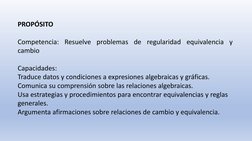 PROPÓSITO

Competencia: Resuelve problemas de regularidad equivalencia y cambio

Capacidades:
Traduce datos y condiciones a expresiones algebraicas y gráficas.
Comunica su comprensión sobre las relaciones algebraicas.
Usa estrategias y procedimientos para encontrar equivalencias y reglas generales.
Argumenta afirmaciones sobre relaciones de cambio y equivalencia.